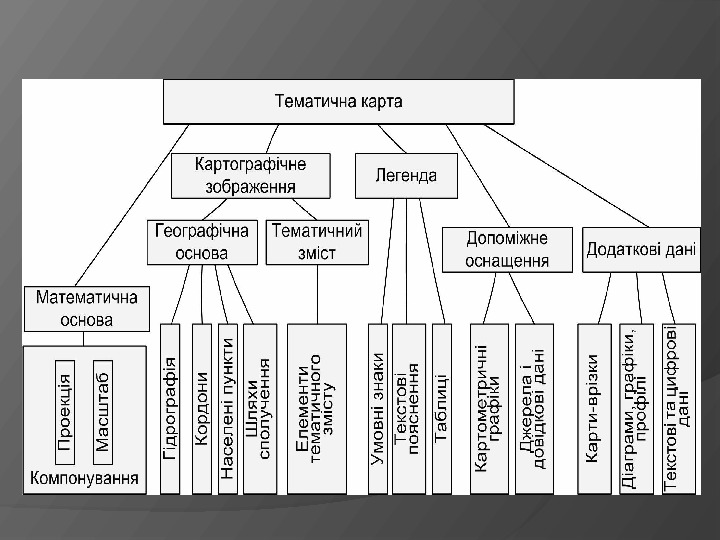 Тематична карта

Картографічне зображення

Легенда

Географічна основа

Тематичний зміст

Допоміжне оснащення

Додаткові дані

Математична основа

Проекція

Масштаб

Компонування

Гідрографія

Кордони

Населені пункти

Шляхи сполучення

Елементи тематичного змісту

Умовні знаки

Текстові пояснення

Таблиці

Картометричні графіки

Джерела і довідкові дані

Карти-врізки

Діаграми, графіки, профілі

Текстові та цифрові дані